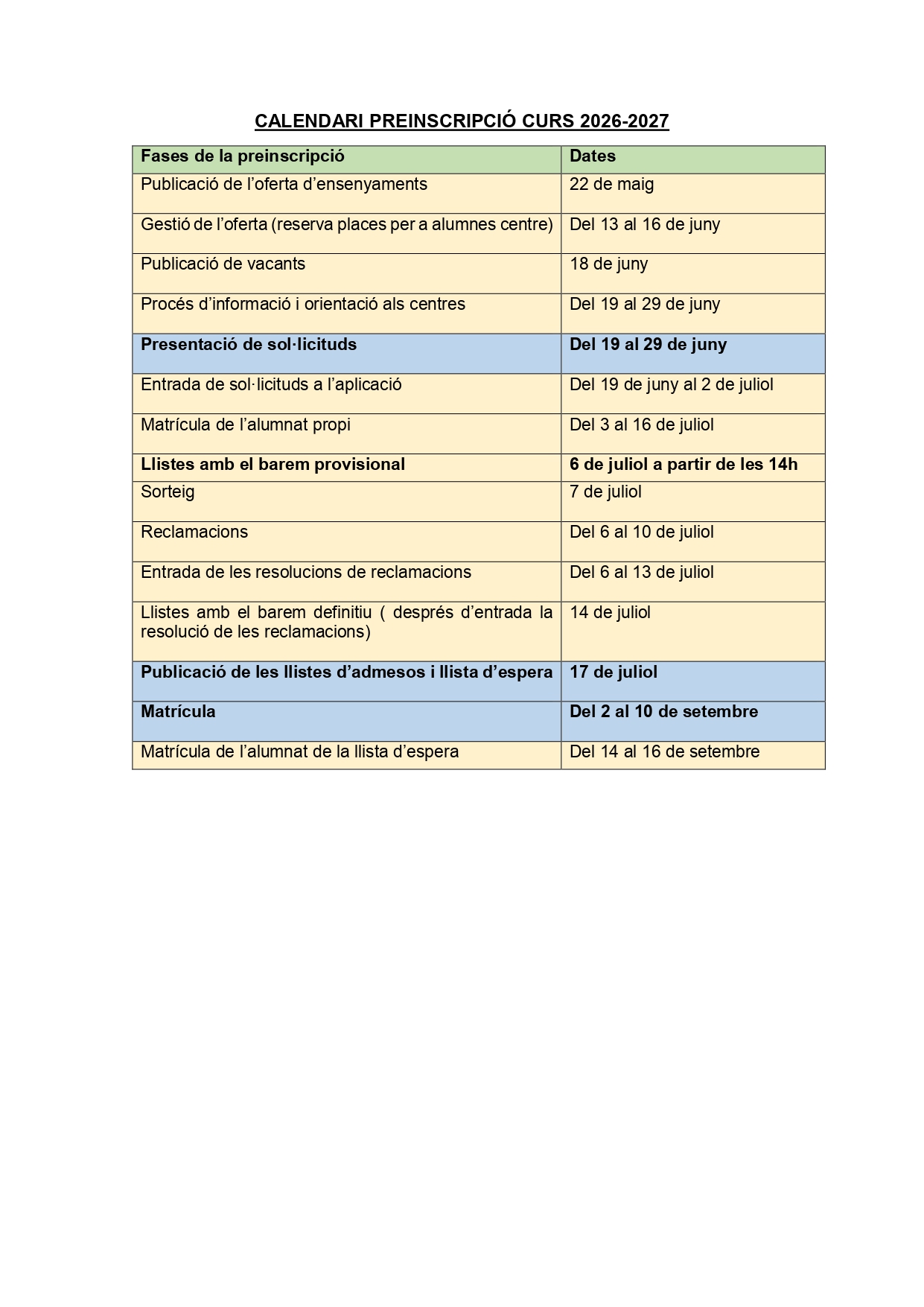 CALENDARI PREINSCRIPCIÓ CURS 2026-2027

| Fases de la preinscripció | Dates |
|---|---|
| Publicació de l’oferta d’ensenyaments | 22 de maig |
| Gestió de l’oferta (reserva places per a alumnes centre) | Del 13 al 16 de juny |
| Publicació de vacants | 18 de juny |
| Procés d’informació i orientació als centres | Del 19 al 29 de juny |
| Presentació de sol·licituds | Del 19 al 29 de juny |
| Entrada de sol·licituds a l’aplicació | Del 19 de juny al 2 de juliol |
| Matrícula de l’alumnat propi | Del 3 al 16 de juliol |
| Llistes amb el barem provisional | 6 de juliol a partir de les 14h |
| Sorteig | 7 de juliol |
| Reclamacions | Del 6 al 10 de juliol |
| Entrada de les resolucions de reclamacions | Del 6 al 13 de juliol |
| Llistes amb el barem definitiu ( després d’entrada la resolució de les reclamacions) | 14 de juliol |
| Publicació de les llistes d’admesos i llista d’espera | 17 de juliol |
| Matrícula | Del 2 al 10 de setembre |
| Matrícula de l’alumnat de la llista d’espera | Del 14 al 16 de setembre |